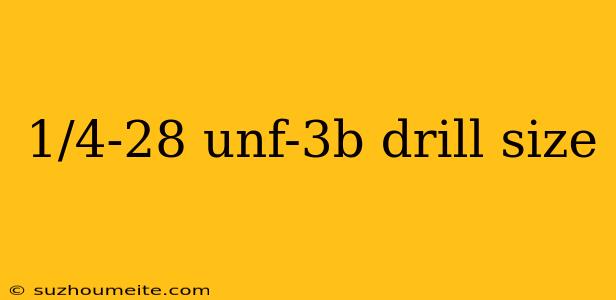 1/4-28 unf-3b drill size

© suzhoumeite.com